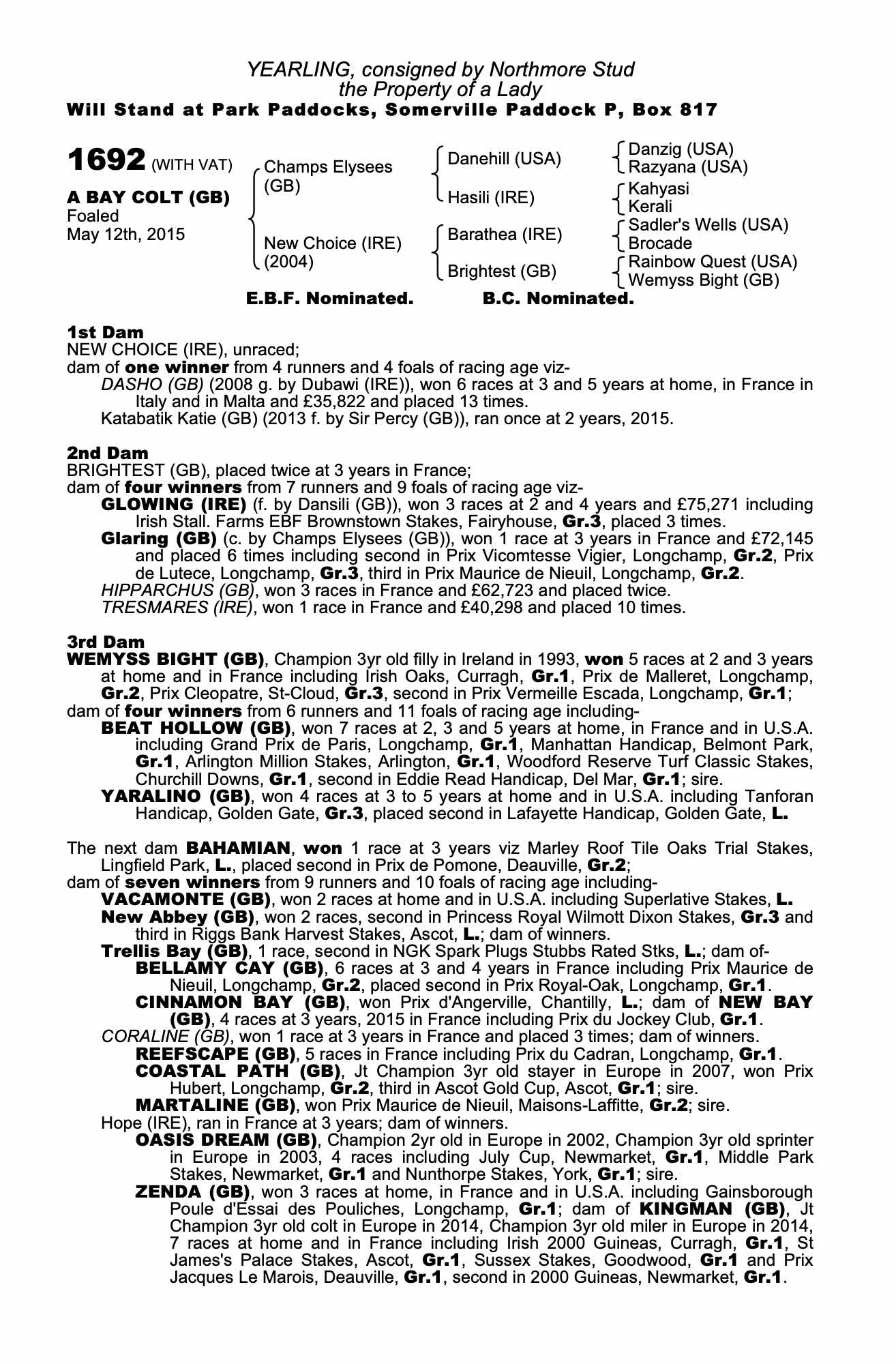 YEARLING, consigned by Northmore Stud
the Property of a Lady
Will Stand at Park Paddocks, Somerville Paddock P, Box 817

1692 (WITH VAT)

A BAY COLT (GB)
Foaled
May 12th, 2015

Champs Elysees (GB)
New Choice (IRE) (2004)

Danehill (USA)
Hasili (IRE)
Barathea (IRE)
Brightest (GB)

Danzig (USA)
Razyana (USA)
Kahyasi
Kerali
Sadler's Wells (USA)
Brocade
Rainbow Quest (USA)
Wemyss Bight (GB)

E.B.F. Nominated. B.C. Nominated.

1st Dam
NEW CHOICE (IRE), unraced;
dam of one winner from 4 runners and 4 foals of racing age viz-
DASHO (GB) (2008 g. by Dubawi (IRE)), won 6 races at 3 and 5 years at home, in France in Italy and in Malta and £35,822 and placed 13 times.
Katabatik Katie (GB) (2013 f. by Sir Percy (GB)), ran once at 2 years, 2015.

2nd Dam
BRIGHTEST (GB), placed twice at 3 years in France;
dam of four winners from 7 runners and 9 foals of racing age viz-
GLOWING (IRE) (f. by Dansili (GB)), won 3 races at 2 and 4 years and £75,271 including Irish Stall. Farms EBF Brownstown Stakes, Fairyhouse, Gr.3, placed 3 times.
Glaring (GB) (c. by Champs Elysees (GB)), won 1 race at 3 years in France and £72,145 and placed 6 times including second in Prix Vicomtesse Vigier, Longchamp, Gr.2, Prix de Lutece, Longchamp, Gr.3, third in Prix Maurice de Nieuil, Longchamp, Gr.2.
HIPPARCHUS (GB), won 3 races in France and £62,723 and placed twice.
TRESMARES (IRE), won 1 race in France and £40,298 and placed 10 times.

3rd Dam
WEMYSS BIGHT (GB), Champion 3yr old filly in Ireland in 1993, won 5 races at 2 and 3 years at home and in France including Irish Oaks, Curragh, Gr.1, Prix de Malleret, Longchamp, Gr.2, Prix Cleopatre, St-Cloud, Gr.3, second in Prix Vermeille Escada, Longchamp, Gr.1;
dam of four winners from 6 runners and 11 foals of racing age including-
BEAT HOLLOW (GB), won 7 races at 2, 3 and 5 years at home, in France and in U.S.A. including Grand Prix de Paris, Longchamp, Gr.1, Manhattan Handicap, Belmont Park, Gr.1, Arlington Million Stakes, Arlington, Gr.1, Woodford Reserve Turf Classic Stakes, Churchill Downs, Gr.1, second in Eddie Read Handicap, Del Mar, Gr.1; sire.
YARALINO (GB), won 4 races at 3 to 5 years at home and in U.S.A. including Tanforan Handicap, Golden Gate, Gr.3, placed second in Lafayette Handicap, Golden Gate, L.

The next dam BAHAMIAN, won 1 race at 3 years viz Marley Roof Tile Oaks Trial Stakes, Lingfield Park, L., placed second in Prix de Pomone, Deauville, Gr.2;
dam of seven winners from 9 runners and 10 foals of racing age including-
VACAMONTE (GB), won 2 races at home and in U.S.A. including Superlative Stakes, L.
New Abbey (GB), won 2 races, second in Princess Royal Wilmott Dixon Stakes, Gr.3 and third in Riggs Bank Harvest Stakes, Ascot, L.; dam of winners.
Trellis Bay (GB), 1 race, second in NGK Spark Plugs Stubbs Rated Stks, L.; dam of-
BELLAMY CAY (GB), 6 races at 3 and 4 years in France including Prix Maurice de Nieuil, Longchamp, Gr.2, placed second in Prix Royal-Oak, Longchamp, Gr.1.
CINNAMON BAY (GB), won Prix d'Angerville, Chantilly, L.; dam of NEW BAY (GB), 4 races at 3 years, 2015 in France including Prix du Jockey Club, Gr.1.
CORALINE (GB), won 1 race at 3 years in France and placed 3 times; dam of winners.
REEFSCAPE (GB), 5 races in France including Prix du Cadran, Longchamp, Gr.1.
COASTAL PATH (GB), Jt Champion 3yr old stayer in Europe in 2007, won Prix Hubert, Longchamp, Gr.2, third in Ascot Gold Cup, Ascot, Gr.1; sire.
MARTALINE (GB), won Prix Maurice de Nieuil, Maisons-Laffitte, Gr.2; sire.
Hope (IRE), ran in France at 3 years; dam of winners.
OASIS DREAM (GB), Champion 2yr old in Europe in 2002, Champion 3yr old sprinter in Europe in 2003, 4 races including July Cup, Newmarket, Gr.1, Middle Park Stakes, Newmarket, Gr.1 and Nunthorpe Stakes, York, Gr.1; sire.
ZENDA (GB), won 3 races at home, in France and in U.S.A. including Gainsborough Poule d'Essai des Pouliches, Longchamp, Gr.1; dam of KINGMAN (GB), Jt Champion 3yr old colt in Europe in 2014, Champion 3yr old miler in Europe in 2014, 7 races at home and in France including Irish 2000 Guineas, Curragh, Gr.1, St James's Palace Stakes, Ascot, Gr.1, Sussex Stakes, Goodwood, Gr.1 and Prix Jacques Le Marois, Deauville, Gr.1, second in 2000 Guineas, Newmarket, Gr.1.